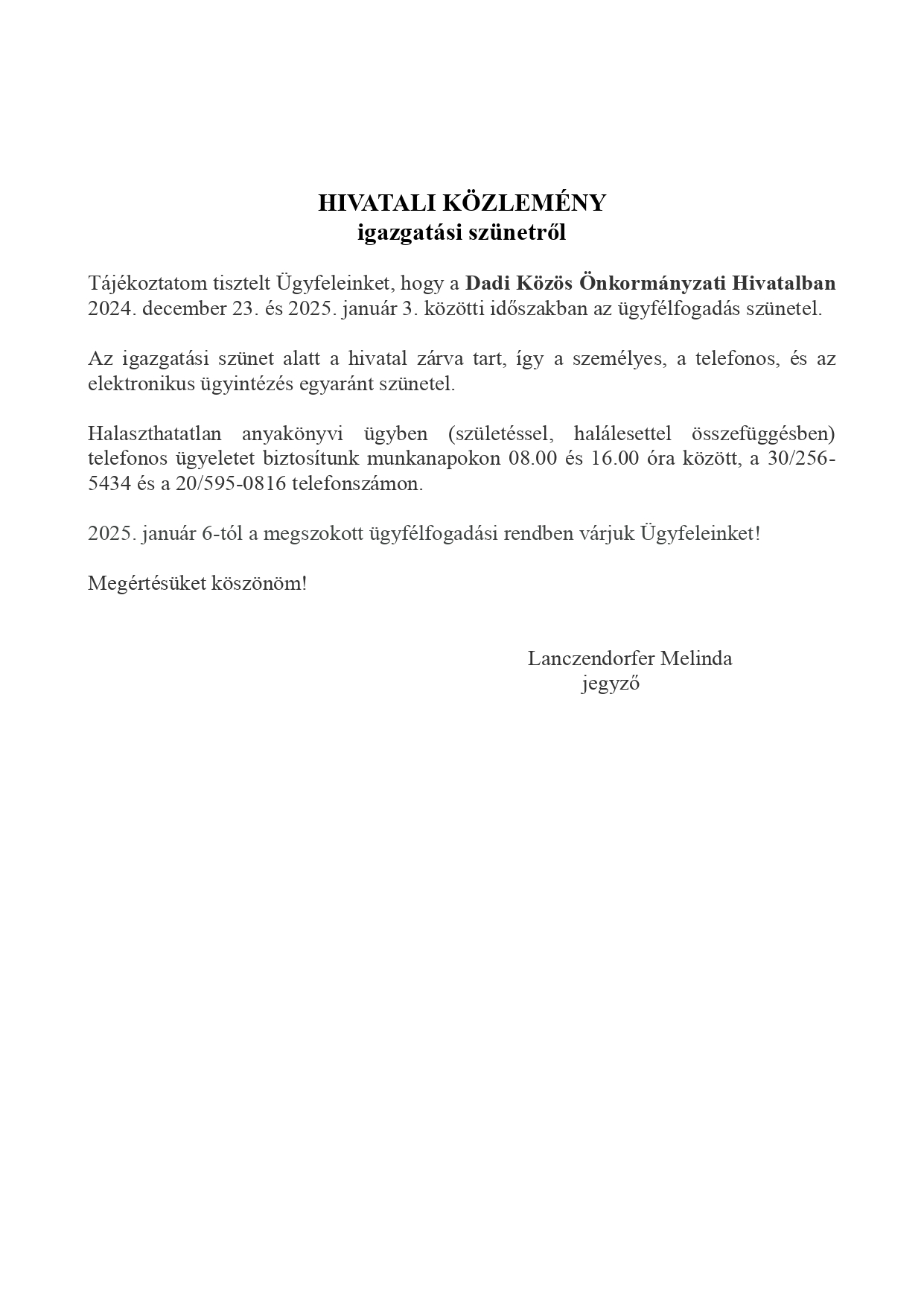 HIVATALI KÖZLEMÉNY
igazgatási szünetről

Tájékoztatom tisztelt Ügyfeleinket, hogy a Dadi Közös Önkormányzati Hivatalban 2024. december 23. és 2025. január 3. közötti időszakban az ügyfélfogadás szünetel.

Az igazgatási szünet alatt a hivatal zárva tart, így a személyes, a telefonos, és az elektronikus ügyintézés egyaránt szünetel.

Halaszthatatlan anyakönyvi ügyben (születéssel, halálesettel összefüggésben) telefonos ügyeletet biztosítunk munkanapokon 08.00 és 16.00 óra között, a 30/256-5434 és a 20/595-0816 telefonszámon.

2025. január 6-tól a megszokott ügyfélfogadási rendben várjuk Ügyfeleinket!

Megértésüket köszönöm!

Lanczendorfer Melinda
jegyző